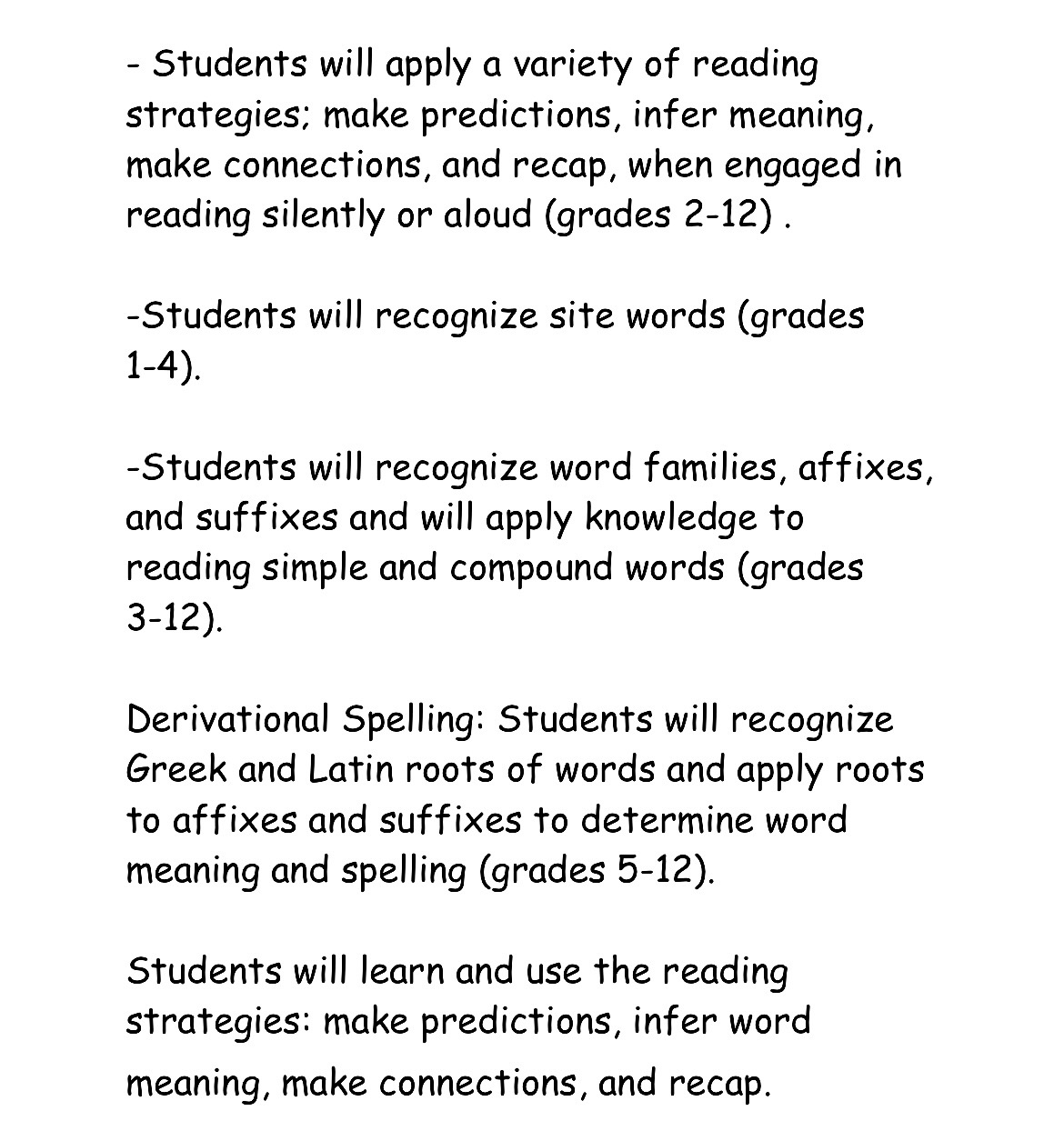 - Students will apply a variety of reading strategies; make predictions, infer meaning, make connections, and recap, when engaged in reading silently or aloud (grades 2-12) .

-Students will recognize site words (grades 1-4).

-Students will recognize word families, affixes, and suffixes and will apply knowledge to reading simple and compound words (grades 3-12).

Derivational Spelling: Students will recognize Greek and Latin roots of words and apply roots to affixes and suffixes to determine word meaning and spelling (grades 5-12).

Students will learn and use the reading strategies: make predictions, infer word meaning, make connections, and recap.